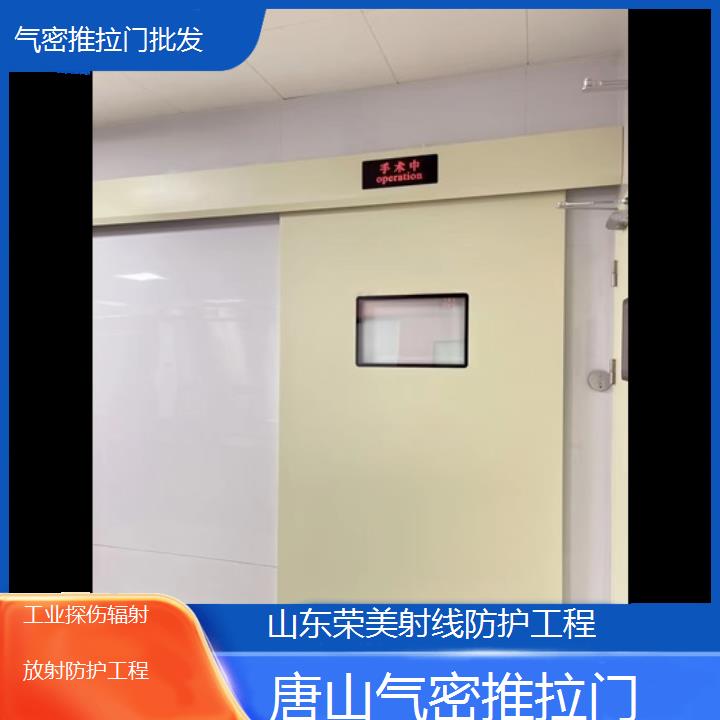 气密推拉门批发

手术中
operation

工业探伤辐射

放射防护工程

山东荣美射线防护工程

唐山气密推拉门